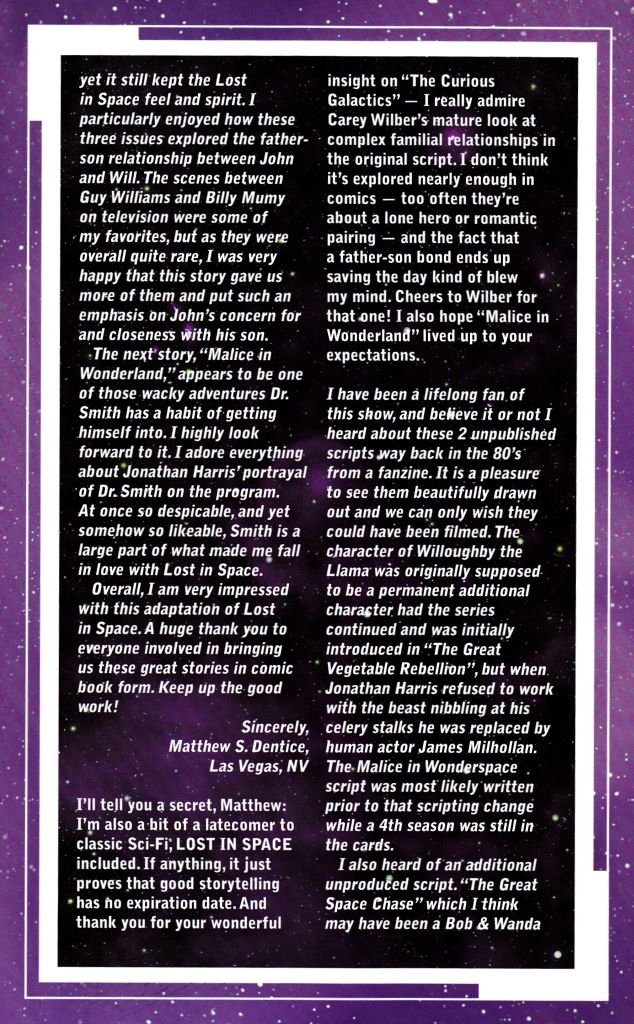 yet it still kept the Lost in Space feel and spirit. I particularly enjoyed how these three issues explored the father-son relationship between John and Will. The scenes between Guy Williams and Billy Mumy on television were some of my favorites, but as they were overall quite rare, I was very happy that this story gave us more of them and put such an emphasis on John's concern for and closeness with his son.

The next story, "Malice in Wonderland," appears to be one of those wacky adventures Dr. Smith has a habit of getting himself into. I highly look forward to it. I adore everything about Jonathan Harris' portrayal of Dr. Smith on the program. At once so despicable, and yet somehow so likeable, Smith is a large part of what made me fall in love with Lost in Space.

Overall, I am very impressed with this adaptation of Lost in Space. A huge thank you to everyone involved in bringing us these great stories in comic book form. Keep up the good work!

Sincerely,
Matthew S. Dentice,
Las Vegas, NV

I'll tell you a secret, Matthew: I'm also a bit of a latecomer to classic Sci-Fi, LOST IN SPACE included. If anything, it just proves that good storytelling has no expiration date. And thank you for your wonderful insight on "The Curious Galactics" — I really admire Carey Wilber's mature look at complex familial relationships in the original script. I don't think it's explored nearly enough in comics — too often they're about a lone hero or romantic pairing — and the fact that a father-son bond ends up saving the day kind of blew my mind. Cheers to Wilber for that one! I also hope "Malice in Wonderland" lived up to your expectations.

I have been a lifelong fan of this show, and believe it or not I heard about these 2 unpublished scripts way back in the 80's from a fanzine. It is a pleasure to see them beautifully drawn out and we can only wish they could have been filmed. The character of Willoughby the Llama was originally supposed to be a permanent additional character had the series continued and was initially introduced in "The Great Vegetable Rebellion", but when Jonathan Harris refused to work with the beast nibbling at his celery stalks he was replaced by human actor James Milhollan. The Malice in Wonderspace script was most likely written prior to that scripting change while a 4th season was still in the cards.

I also heard of an additional unproduced script. "The Great Space Chase" which I think may have been a Bob & Wanda